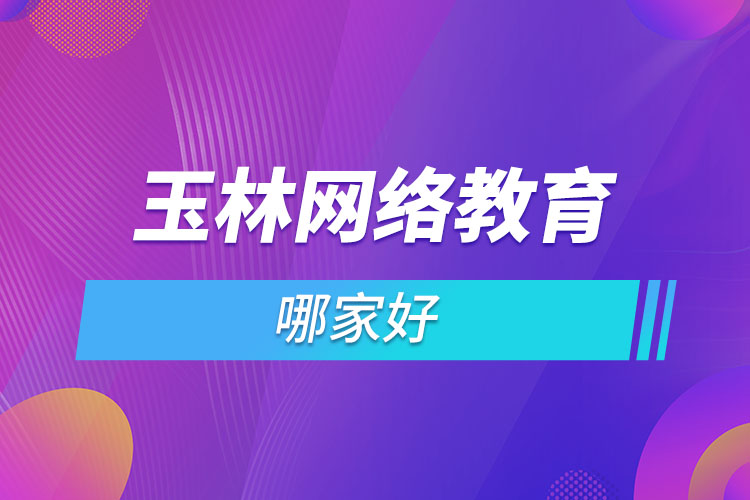 玉林网络教育

哪家好